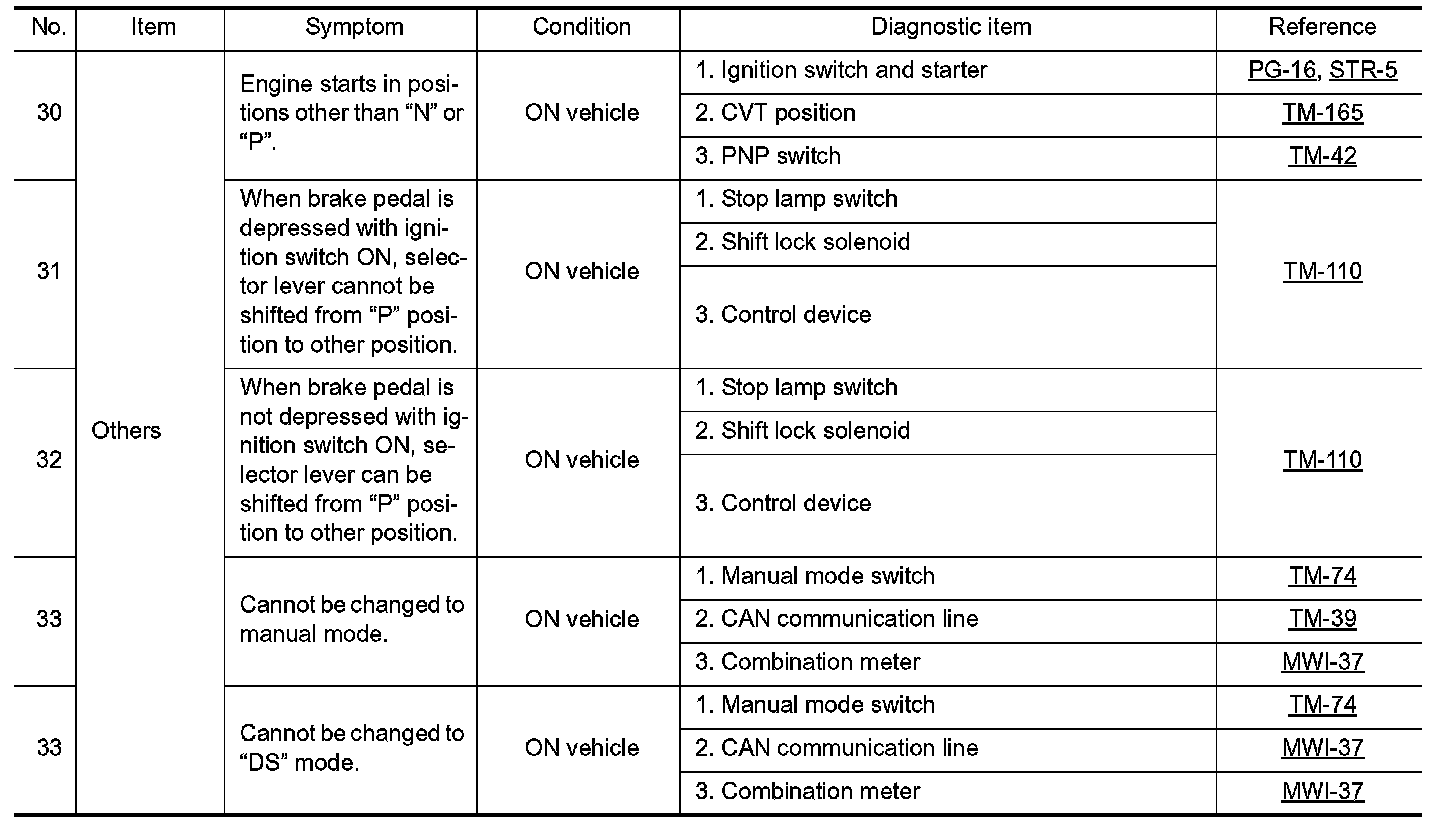 | No. | Item | Symptom | Condition | Diagnostic item | Reference |
|---|---|---|---|---|---|
| 30 | Others | Engine starts in positions other than “N” or “P”. | ON vehicle | 1. Ignition switch and starter | PG-16, STR-5 |
| | | | | 2. CVT position | TM-165 |
| | | | | 3. PNP switch | TM-42 |
| 31 | | When brake pedal is depressed with ignition switch ON, selector lever cannot be shifted from “P” position to other position. | ON vehicle | 1. Stop lamp switch | TM-110 |
| | | | | 2. Shift lock solenoid | |
| | | | | 3. Control device | |
| 32 | | When brake pedal is not depressed with ignition switch ON, selector lever can be shifted from “P” position to other position. | ON vehicle | 1. Stop lamp switch | TM-110 |
| | | | | 2. Shift lock solenoid | |
| | | | | 3. Control device | |
| 33 | | Cannot be changed to manual mode. | ON vehicle | 1. Manual mode switch | TM-74 |
| | | | | 2. CAN communication line | TM-39 |
| | | | | 3. Combination meter | MWI-37 |
| 33 | | Cannot be changed to “DS” mode. | ON vehicle | 1. Manual mode switch | TM-74 |
| | | | | 2. CAN communication line | MWI-37 |
| | | | | 3. Combination meter | MWI-37 |